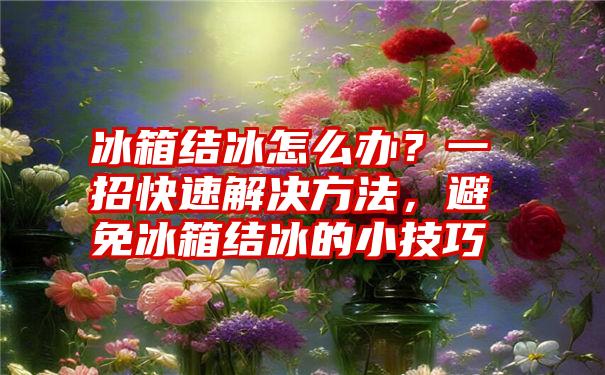 冰箱结冰怎么办？一招快速解决方法，避免冰箱结冰的小技巧